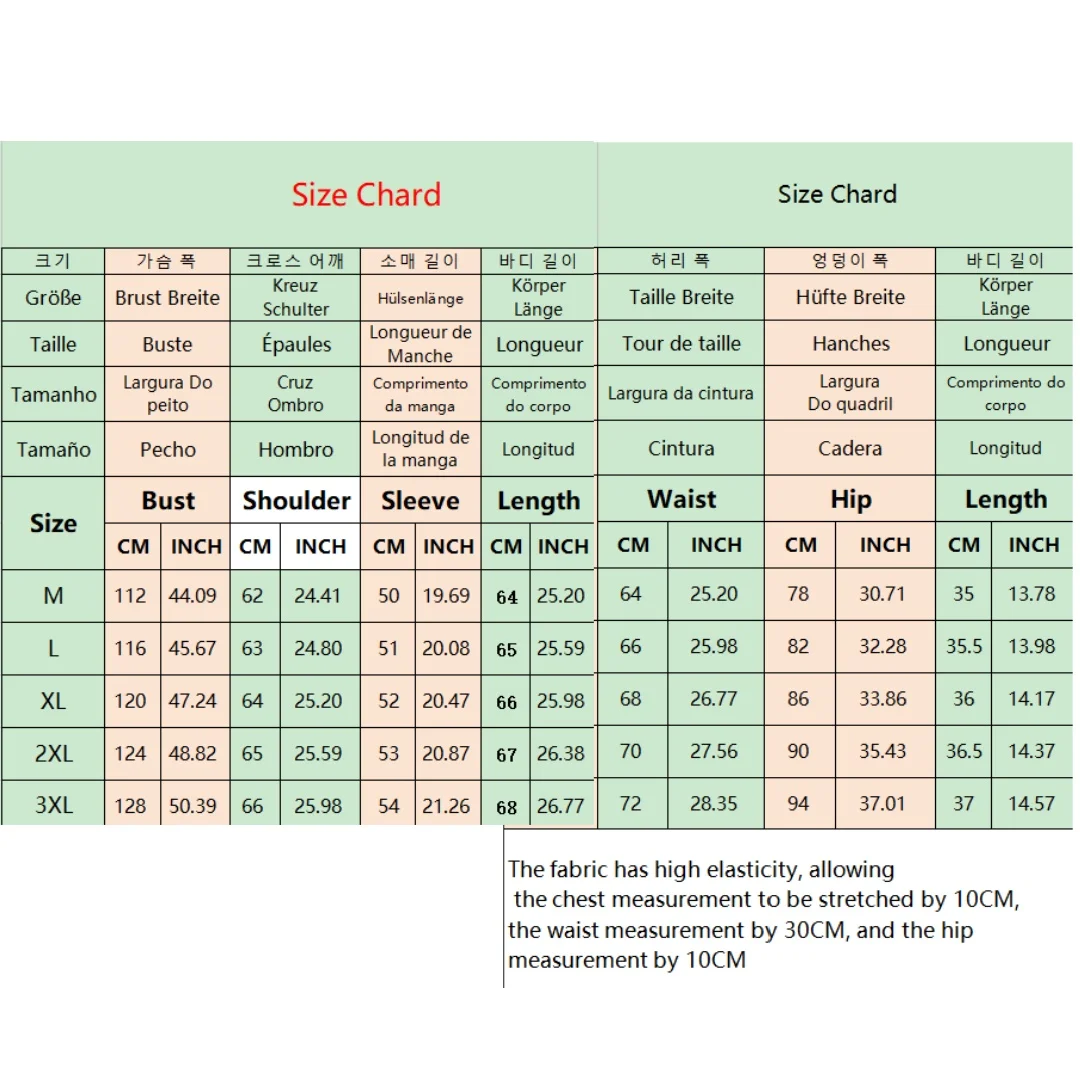 Size Chard

| 크기 | 가슴 폭 | | 크로스 어깨 | | 소매 길이 | | 바디 길이 | |
|---|---|---|---|---|---|---|---|---|
| Größe | Brust Breite | | Kreuz Schulter | | Hülsenlänge | | Körper Länge | |
| Taille | Buste | | Épaules | | Longueur de Manche | | Longueur | |
| Tamanho | Largura Do peito | | Cruz Ombro | | Comprimento da manga | | Comprimento do corpo | |
| Tamaño | Pecho | | Hombro | | Longitud de la manga | | Longitud | |
| Size | Bust | | Shoulder | | Sleeve | | Length | |
| | CM | INCH | CM | INCH | CM | INCH | CM | INCH |
| M | 112 | 44.09 | 62 | 24.41 | 50 | 19.69 | 64 | 25.20 |
| L | 116 | 45.67 | 63 | 24.80 | 51 | 20.08 | 65 | 25.59 |
| XL | 120 | 47.24 | 64 | 25.20 | 52 | 20.47 | 66 | 25.98 |
| 2XL | 124 | 48.82 | 65 | 25.59 | 53 | 20.87 | 67 | 26.38 |
| 3XL | 128 | 50.39 | 66 | 25.98 | 54 | 21.26 | 68 | 26.77 |

Size Chard

| 허리 폭 | | 엉덩이 폭 | | 바디 길이 | |
|---|---|---|---|---|---|
| Taille Breite | | Hüfte Breite | | Körper Länge | |
| Tour de taille | | Hanches | | Longueur | |
| Largura da cintura | | Largura Do quadril | | Comprimento do corpo | |
| Cintura | | Cadera | | Longitud | |
| Waist | | Hip | | Length | |
| CM | INCH | CM | INCH | CM | INCH |
| 64 | 25.20 | 78 | 30.71 | 35 | 13.78 |
| 66 | 25.98 | 82 | 32.28 | 35.5 | 13.98 |
| 68 | 26.77 | 86 | 33.86 | 36 | 14.17 |
| 70 | 27.56 | 90 | 35.43 | 36.5 | 14.37 |
| 72 | 28.35 | 94 | 37.01 | 37 | 14.57 |

The fabric has high elasticity, allowing the chest measurement to be stretched by 10CM, the waist measurement by 30CM, and the hip measurement by 10CM